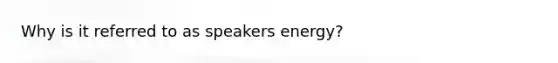 Why is it referred to as speakers energy?